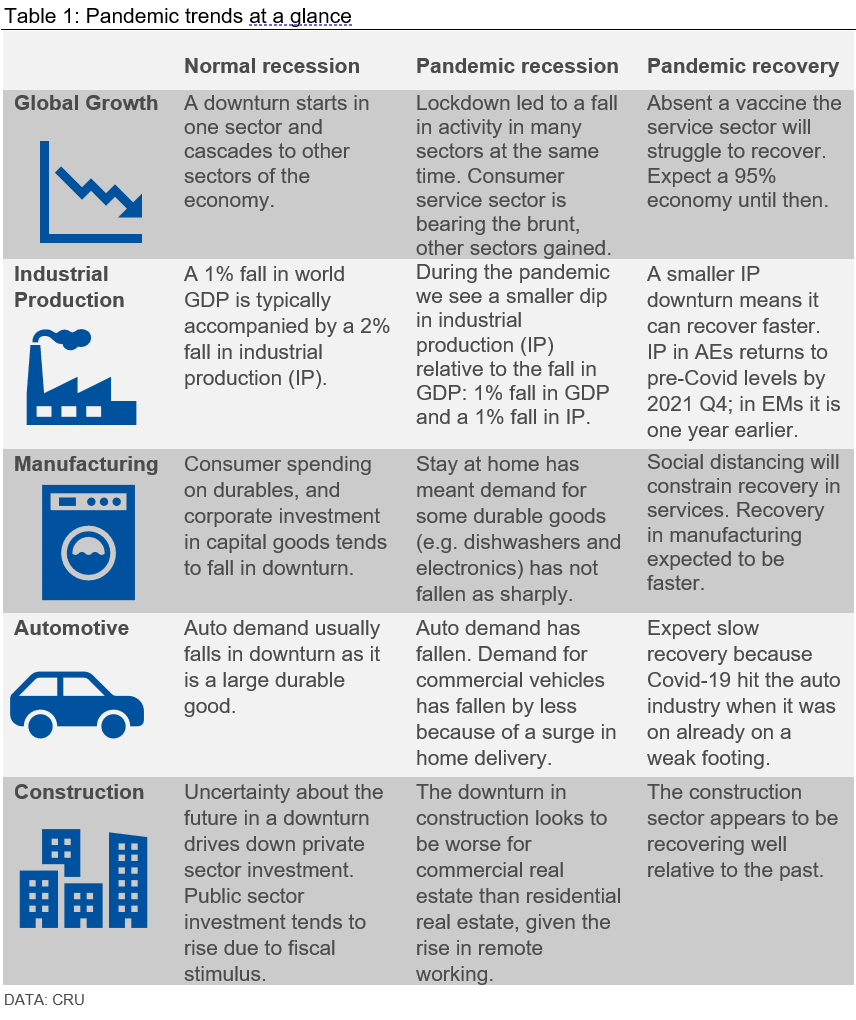 Table 1: Pandemic trends at a glance

| | Normal recession | Pandemic recession | Pandemic recovery |
|---|---|---|---|
| Global Growth | A downturn starts in one sector and cascades to other sectors of the economy. | Lockdown led to a fall in activity in many sectors at the same time. Consumer service sector is bearing the brunt, other sectors gained. | Absent a vaccine the service sector will struggle to recover. Expect a 95% economy until then. |
| Industrial Production | A 1% fall in world GDP is typically accompanied by a 2% fall in industrial production (IP). | During the pandemic we see a smaller dip in industrial production (IP) relative to the fall in GDP: 1% fall in GDP and a 1% fall in IP. | A smaller IP downturn means it can recover faster. IP in AEs returns to pre-Covid levels by 2021 Q4; in EMs it is one year earlier. |
| Manufacturing | Consumer spending on durables, and corporate investment in capital goods tends to fall in downturn. | Stay at home has meant demand for some durable goods (e.g. dishwashers and electronics) has not fallen as sharply. | Social distancing will constrain recovery in services. Recovery in manufacturing expected to be faster. |
| Automotive | Auto demand usually falls in downturn as it is a large durable good. | Auto demand has fallen. Demand for commercial vehicles has fallen by less because of a surge in home delivery. | Expect slow recovery because Covid-19 hit the auto industry when it was on already on a weak footing. |
| Construction | Uncertainty about the future in a downturn drives down private sector investment. Public sector investment tends to rise due to fiscal stimulus. | The downturn in construction looks to be worse for commercial real estate than residential real estate, given the rise in remote working. | The construction sector appears to be recovering well relative to the past. |

DATA: CRU